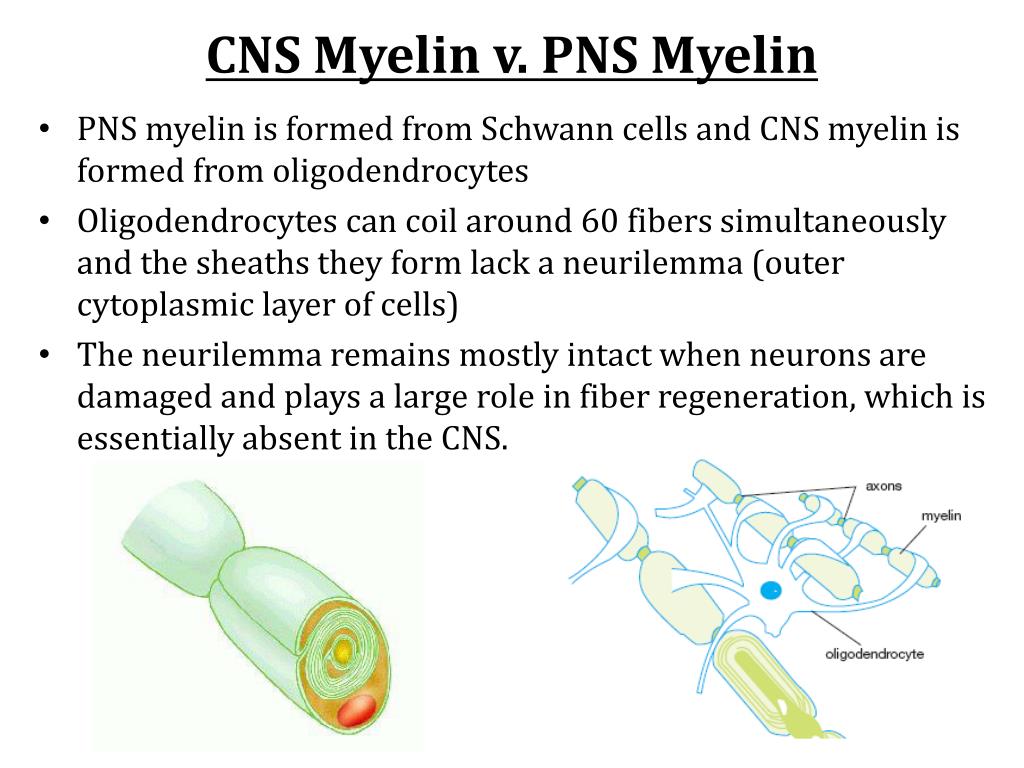 CNS Myelin v. PNS Myelin

• PNS myelin is formed from Schwann cells and CNS myelin is formed from oligodendrocytes

• Oligodendrocytes can coil around 60 fibers simultaneously and the sheaths they form lack a neurilemma (outer cytoplasmic layer of cells)

• The neurilemma remains mostly intact when neurons are damaged and plays a large role in fiber regeneration, which is essentially absent in the CNS.

axons
myelin
oligodendrocyte